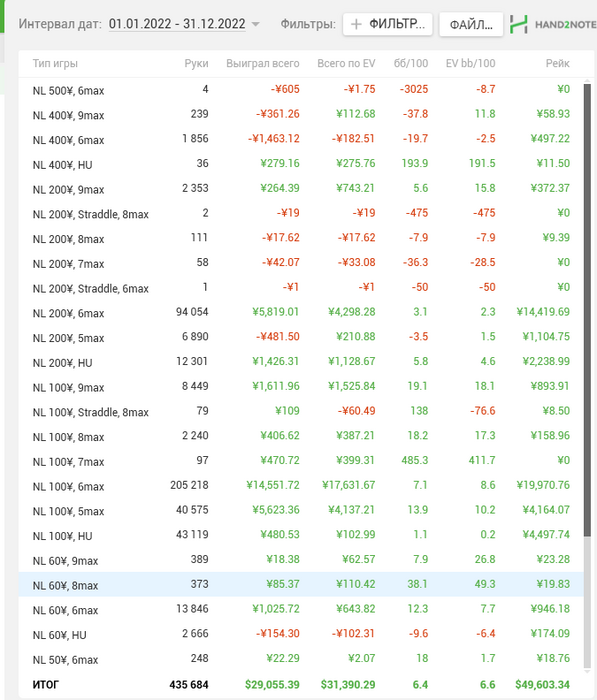 Интервал дат: 01.01.2022 - 31.12.2022 Фильтры: + ФИЛЬТР... ФАЙЛ... HAND2NOTE

| Тип игры | Руки | Выиграл всего | Всего по EV | бб/100 | EV bb/100 | Рейк |
|---|---|---|---|---|---|---|
| NL 500¥, 6max | 4 | -¥605 | -¥1.75 | -3025 | -8.7 | ¥0 |
| NL 400¥, 9max | 239 | -¥361.26 | ¥112.68 | -37.8 | 11.8 | ¥58.93 |
| NL 400¥, 6max | 1 856 | -¥1,463.12 | -¥182.51 | -19.7 | -2.5 | ¥497.22 |
| NL 400¥, HU | 36 | ¥279.16 | ¥275.76 | 193.9 | 191.5 | ¥11.50 |
| NL 200¥, 9max | 2 353 | ¥264.39 | ¥743.21 | 5.6 | 15.8 | ¥372.37 |
| NL 200¥, Straddle, 8max | 2 | -¥19 | -¥19 | -475 | -475 | ¥0 |
| NL 200¥, 8max | 111 | -¥17.62 | -¥17.62 | -7.9 | -7.9 | ¥9.39 |
| NL 200¥, 7max | 58 | -¥42.07 | -¥33.08 | -36.3 | -28.5 | ¥0 |
| NL 200¥, Straddle, 6max | 1 | -¥1 | -¥1 | -50 | -50 | ¥0 |
| NL 200¥, 6max | 94 054 | ¥5,819.01 | ¥4,298.28 | 3.1 | 2.3 | ¥14,419.69 |
| NL 200¥, 5max | 6 890 | -¥481.50 | ¥210.88 | -3.5 | 1.5 | ¥1,104.75 |
| NL 200¥, HU | 12 301 | ¥1,426.31 | ¥1,128.67 | 5.8 | 4.6 | ¥2,238.99 |
| NL 100¥, 9max | 8 449 | ¥1,611.96 | ¥1,525.84 | 19.1 | 18.1 | ¥893.91 |
| NL 100¥, Straddle, 8max | 79 | ¥109 | -¥60.49 | 138 | -76.6 | ¥8.50 |
| NL 100¥, 8max | 2 240 | ¥406.62 | ¥387.21 | 18.2 | 17.3 | ¥158.96 |
| NL 100¥, 7max | 97 | ¥470.72 | ¥399.31 | 485.3 | 411.7 | ¥0 |
| NL 100¥, 6max | 205 218 | ¥14,551.72 | ¥17,631.67 | 7.1 | 8.6 | ¥19,970.76 |
| NL 100¥, 5max | 40 575 | ¥5,623.36 | ¥4,137.21 | 13.9 | 10.2 | ¥4,164.07 |
| NL 100¥, HU | 43 119 | ¥480.53 | ¥102.99 | 1.1 | 0.2 | ¥4,497.74 |
| NL 60¥, 9max | 389 | ¥18.38 | ¥62.57 | 7.9 | 26.8 | ¥23.28 |
| NL 60¥, 8max | 373 | ¥85.37 | ¥110.42 | 38.1 | 49.3 | ¥19.83 |
| NL 60¥, 6max | 13 846 | ¥1,025.72 | ¥643.82 | 12.3 | 7.7 | ¥946.18 |
| NL 60¥, HU | 2 666 | -¥154.30 | -¥102.31 | -9.6 | -6.4 | ¥174.09 |
| NL 50¥, 6max | 248 | ¥22.29 | ¥2.07 | 18 | 1.7 | ¥18.76 |
| ИТОГ | 435 684 | $29,055.39 | $31,390.29 | 6.4 | 6.6 | $49,603.34 |